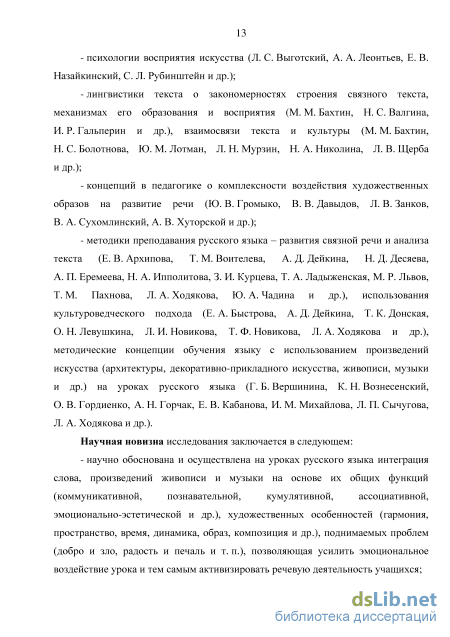 13

- психологии восприятия искусства (Л. С. Выготский, А. А. Леонтьев, Е. В. Назайкинский, С. Л. Рубинштейн и др.);

- лингвистики текста о закономерностях строения связного текста, механизмах его образования и восприятия (М. М. Бахтин, Н. С. Валгина, И. Р. Гальперин и др.), взаимосвязи текста и культуры (М. М. Бахтин, Н. С. Болотнова, Ю. М. Лотман, Л. Н. Мурзин, Н. А. Николина, Л. В. Щерба и др.);

- концепций в педагогике о комплексности воздействия художественных образов на развитие речи (Ю. В. Громыко, В. В. Давыдов, Л. В. Занков, В. А. Сухомлинский, А. В. Хуторской и др.);

- методики преподавания русского языка – развития связной речи и анализа текста (Е. В. Архипова, Т. М. Воителева, А. Д. Дейкина, Н. Д. Десяева, А. П. Еремеева, Н. А. Ипполитова, З. И. Курцева, Т. А. Ладыженская, М. Р. Львов, Т. М. Пахнова, Л. А. Ходякова, Ю. А. Чадина и др.), использования культуроведческого подхода (Е. А. Быстрова, А. Д. Дейкина, Т. К. Донская, О. Н. Левушкина, Л. И. Новикова, Т. Ф. Новикова, Л. А. Ходякова и др.), методические концепции обучения языку с использованием произведений искусства (архитектуры, декоративно-прикладного искусства, живописи, музыки и др.) на уроках русского языка (Г. Б. Вершинина, К. Н. Вознесенский, О. В. Гордиенко, А. Н. Горчак, Е. В. Кабанова, И. М. Михайлова, Л. П. Сычугова, Л. А. Ходякова и др.).

**Научная новизна** исследования заключается в следующем:

- научно обоснована и осуществлена на уроках русского языка интеграция слова, произведений живописи и музыки на основе их общих функций (коммуникативной, познавательной, кумулятивной, ассоциативной, эмоционально-эстетической и др.), художественных особенностей (гармония, пространство, время, динамика, образ, композиция и др.), поднимаемых проблем (добро и зло, радость и печаль и т. п.), позволяющая усилить эмоциональное воздействие урока и тем самым активизировать речевую деятельность учащихся;

dsLib.net
библиотека диссертаций